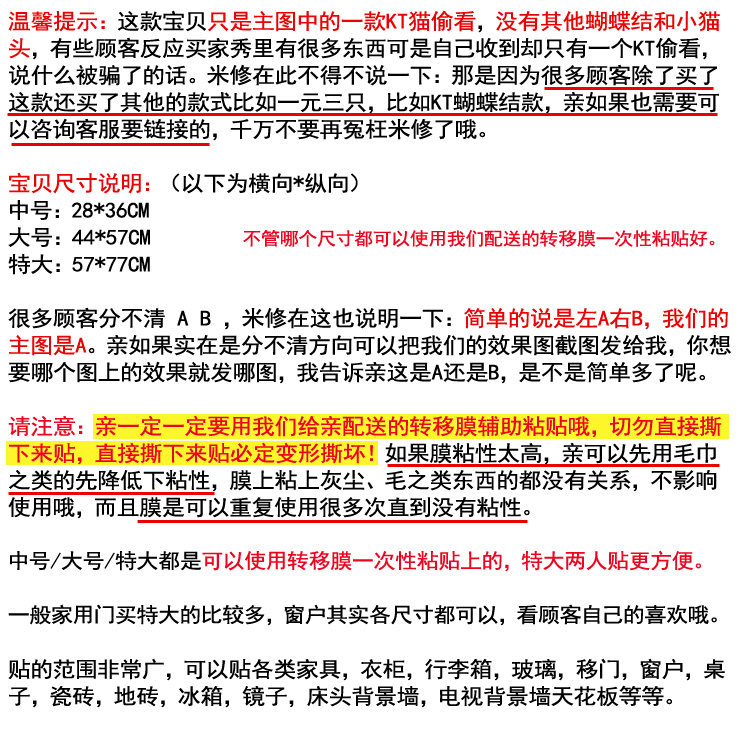 温馨提示：这款宝贝只是主图中的一款KT猫偷看，没有其他蝴蝶结和小猫头，有些顾客反应买家秀里有很多东西可是自己收到却只有一个KT偷看，说什么被骗了的话。米修在此不得不说一下：那是因为很多顾客除了买了这款还买了其他的款式比如一元三只，比如KT蝴蝶结款，亲如果也需要可以咨询客服要链接的，千万不要再冤枉米修了哦。

宝贝尺寸说明：（以下为横向*纵向）
中号：28*36CM
大号：44*57CM
特大：57*77CM

不管哪个尺寸都可以使用我们配送的转移膜一次性粘贴好。

很多顾客分不清 A B ，米修在这也说明一下：简单的说是左A右B，我们的主图是A。亲如果实在是分不清方向可以把我们的效果图截图发给我，你想要哪个图上的效果就发哪图，我告诉亲这是A还是B，是不是简单多了呢。

请注意：亲一定一定要用我们给亲配送的转移膜辅助粘贴哦，切勿直接撕下来贴，直接撕下来贴必定变形撕坏！如果膜粘性太高，亲可以先用毛巾之类的先降低下粘性，膜上粘上灰尘、毛之类东西的都没有关系，不影响使用哦，而且膜是可以重复使用很多次直到没有粘性。

中号/大号/特大都是可以使用转移膜一次性粘贴上的，特大两人贴更方便。

一般家用门买特大的比较多，窗户其实各尺寸都可以，看顾客自己的喜欢哦。

贴的范围非常广，可以贴各类家具，衣柜，行李箱，玻璃，移门，窗户，桌子，瓷砖，地砖，冰箱，镜子，床头背景墙，电视背景墙天花板等等。